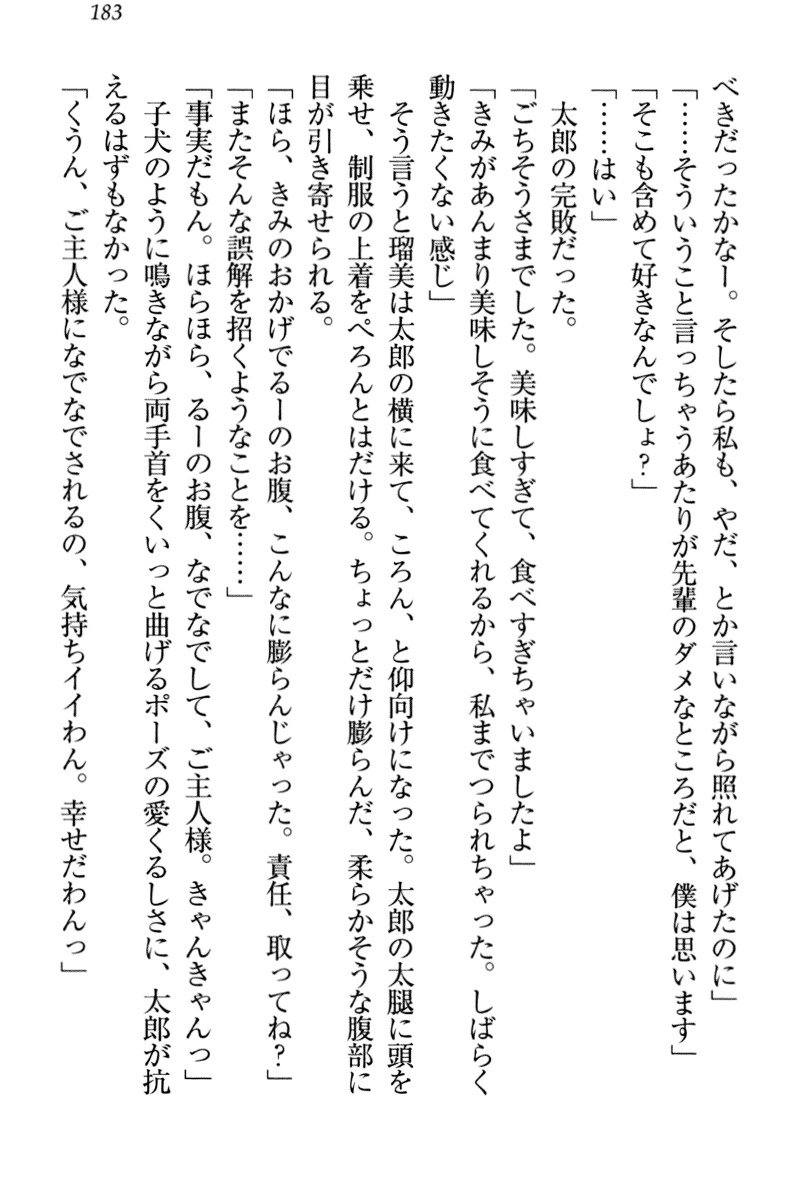 183

べきだったかなー。そしたら私も、やだ、とか言いながら照れてあげたのに」

「……そういうこと言っちゃうあたりが先輩のダメなところだと、僕は思います」

「そこも含めて好きなんでしょ？」

「……はい」

太郎の完敗だった。

「ごちそうさまでした。美味しすぎて、食べすぎちゃいましたよ」

「きみがあんまり美味しそうに食べてくれるから、私までつられちゃった。しばらく動きたくない感じ」

そう言うと瑠美は太郎の横に来て、ころん、と仰向けになった。太郎の太腿に頭を乗せ、制服の上着をぺろんとはだける。ちょっとだけ膨らんだ、柔らかそうな腹部に目が引き寄せられる。

「ほら、きみのおかげでるーのお腹、こんなに膨らんじゃった。責任、取ってね？」

「またそんな誤解を招くようなことを……」

「事実だもん。ほらほら、るーのお腹、なでなでして、ご主人様。きゃんきゃんっ」

子犬のように鳴きながら両手首をくいっと曲げるポーズの愛くるしさに、太郎が抗えるはずもなかった。

「くうん、ご主人様になでなでされるの、気持ちイイわん。幸せだわんっ」